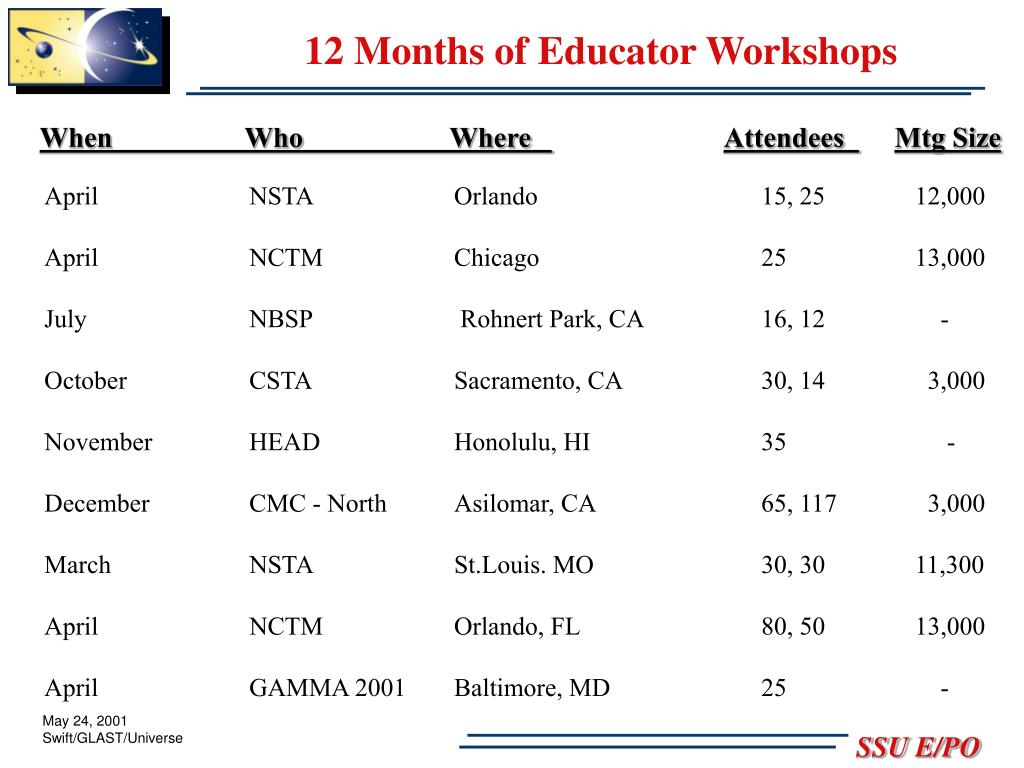 12 Months of Educator Workshops

| When | Who | Where | Attendees | Mtg Size |
|---|---|---|---|---|
| April | NSTA | Orlando | 15, 25 | 12,000 |
| April | NCTM | Chicago | 25 | 13,000 |
| July | NBSP | Rohnert Park, CA | 16, 12 | - |
| October | CSTA | Sacramento, CA | 30, 14 | 3,000 |
| November | HEAD | Honolulu, HI | 35 | - |
| December | CMC - North | Asilomar, CA | 65, 117 | 3,000 |
| March | NSTA | St.Louis. MO | 30, 30 | 11,300 |
| April | NCTM | Orlando, FL | 80, 50 | 13,000 |
| April | GAMMA 2001 | Baltimore, MD | 25 | - |

May 24, 2001
Swift/GLAST/Universe

SSU E/PO